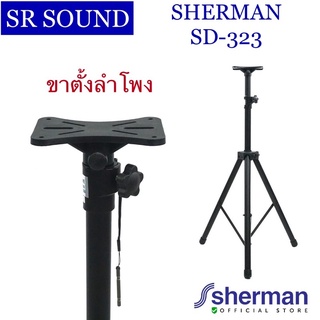 SR SOUND

SHERMAN
SD-323

ขาตั้งลำโพง

sherman
OFFICIAL STORE